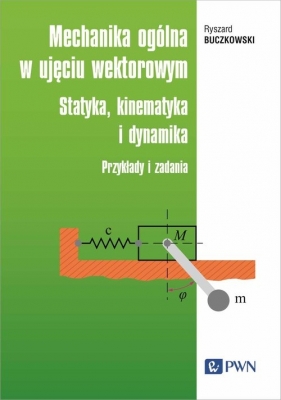 Mechanika ogólna w ujęciu wektorowym

Statyka, kinematyka i dynamika

Przykłady i zadania

Ryszard
BUCZKOWSKI

c

$M$

$\varphi$

m

PWN